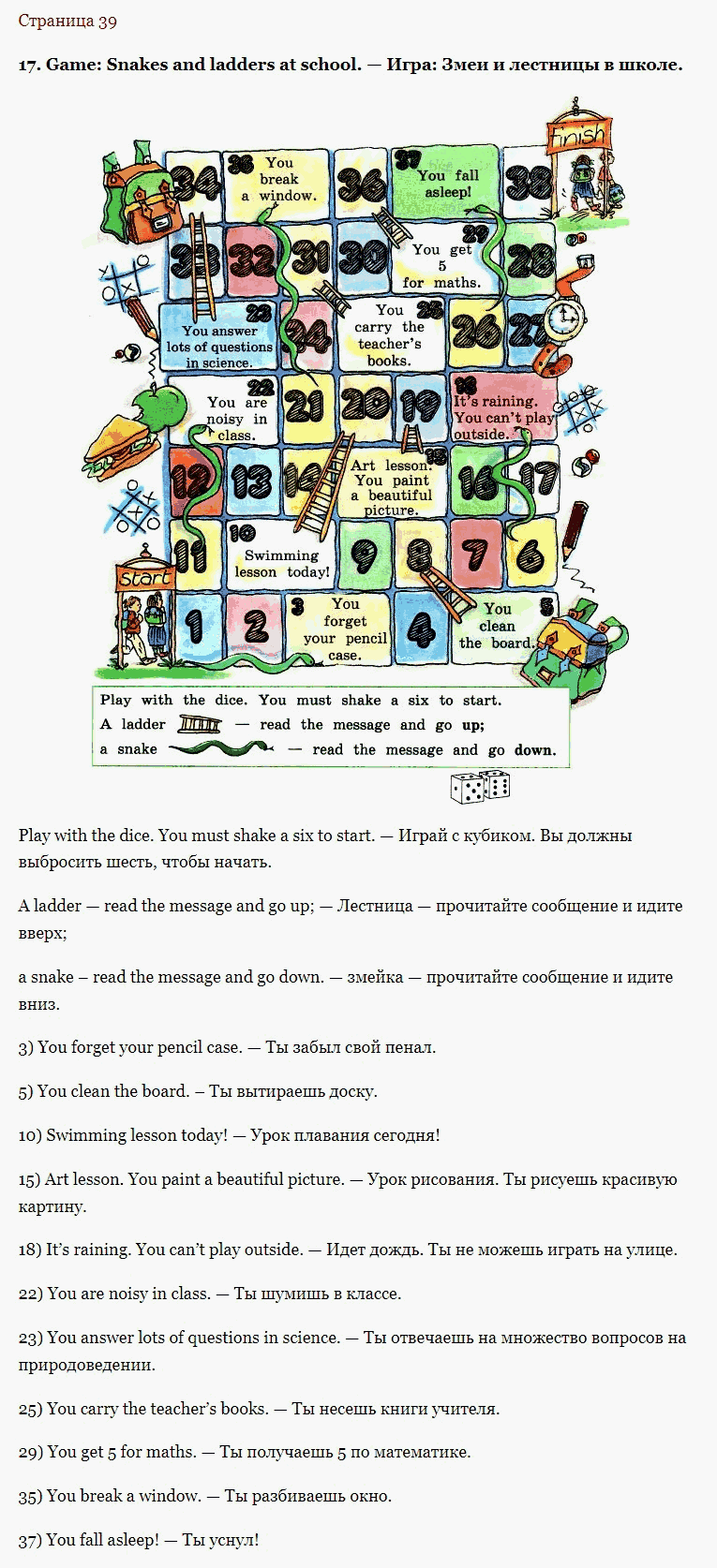 Страница 39

17. Game: Snakes and ladders at school. — Игра: Змеи и лестницы в школе.

finish

34

35 You break a window.

36

37 You fall asleep!

38

33

32

31

30

29 You get 5 for maths.

28

23 You answer lots of questions in science.

24

25 You carry the teacher's books.

26

27

22 You are noisy in class.

21

20

19

18 It's raining. You can't play outside.

12

13

14

15 Art lesson. You paint a beautiful picture.

16

17

11

10 Swimming lesson today!

9

8

7

6

start

1

2

3 You forget your pencil case.

4

5 You clean the board.

Play with the dice. You must shake a six to start.
A ladder — read the message and go up;
a snake — read the message and go down.

Play with the dice. You must shake a six to start. — Играй с кубиком. Вы должны выбросить шесть, чтобы начать.

A ladder — read the message and go up; — Лестница — прочитайте сообщение и идите вверх;

a snake – read the message and go down. — змейка — прочитайте сообщение и идите вниз.

3) You forget your pencil case. — Ты забыл свой пенал.

5) You clean the board. – Ты вытираешь доску.

10) Swimming lesson today! — Урок плавания сегодня!

15) Art lesson. You paint a beautiful picture. — Урок рисования. Ты рисуешь красивую картину.

18) It's raining. You can't play outside. — Идет дождь. Ты не можешь играть на улице.

22) You are noisy in class. — Ты шумишь в классе.

23) You answer lots of questions in science. — Ты отвечаешь на множество вопросов на природоведении.

25) You carry the teacher's books. — Ты несешь книги учителя.

29) You get 5 for maths. — Ты получаешь 5 по математике.

35) You break a window. — Ты разбиваешь окно.

37) You fall asleep! — Ты уснул!